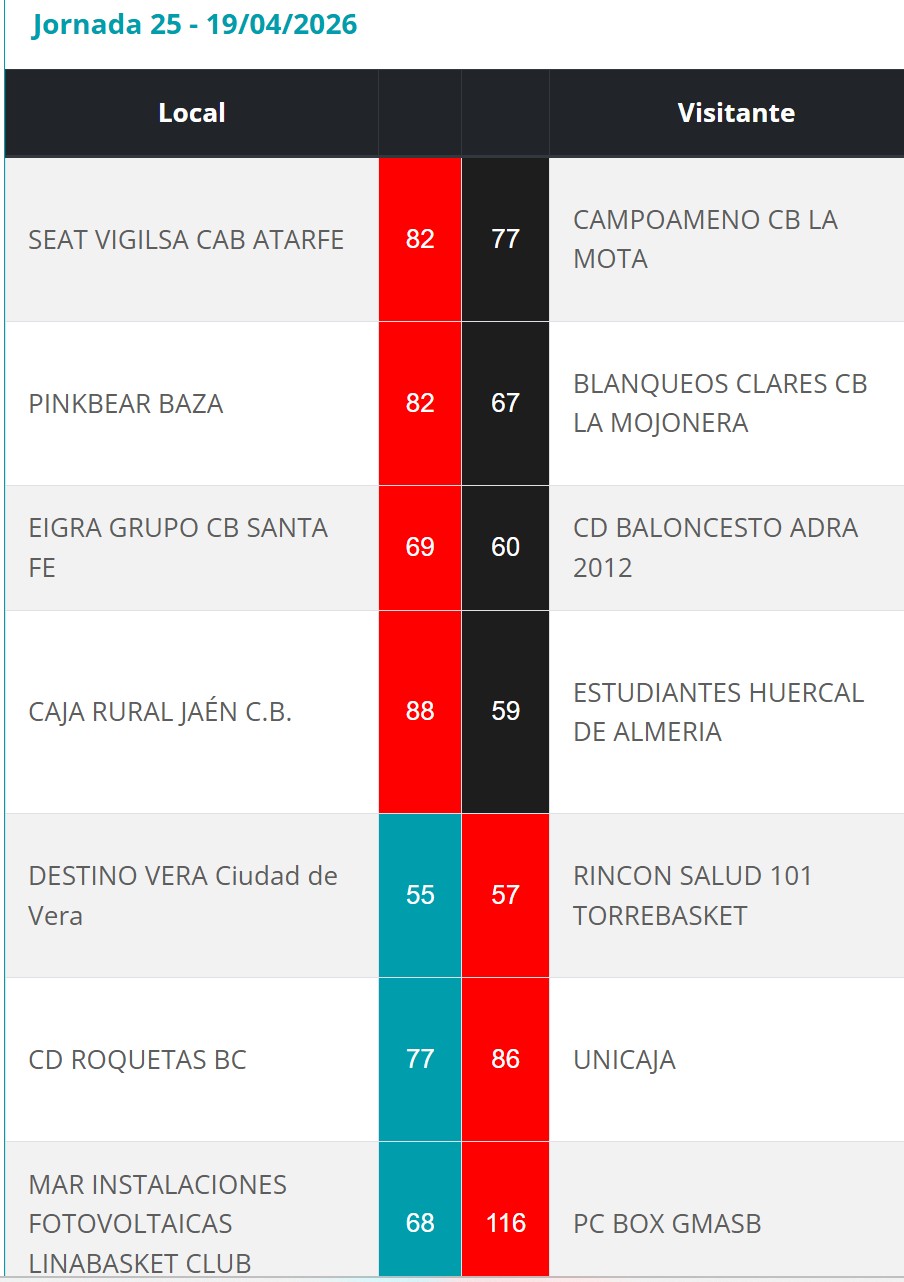 Jornada 25 - 19/04/2026

| Local | | | Visitante |
|---|---|---|---|
| SEAT VIGILSA CAB ATARFE | 82 | 77 | CAMPOAMENO CB LA MOTA |
| PINKBEAR BAZA | 82 | 67 | BLANQUEOS CLARES CB LA MOJONERA |
| EIGRA GRUPO CB SANTA FE | 69 | 60 | CD BALONCESTO ADRA 2012 |
| CAJA RURAL JAÉN C.B. | 88 | 59 | ESTUDIANTES HUERCAL DE ALMERIA |
| DESTINO VERA Ciudad de Vera | 55 | 57 | RINCON SALUD 101 TORREBASKET |
| CD ROQUETAS BC | 77 | 86 | UNICAJA |
| MAR INSTALACIONES FOTOVOLTAICAS LINABASKET CLUB | 68 | 116 | PC BOX GMASB |